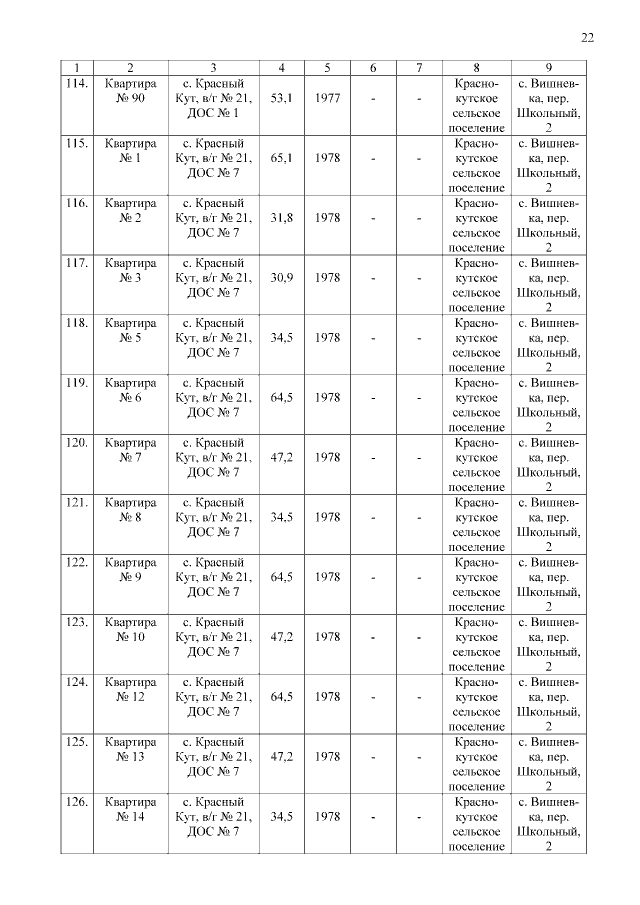 22

| 1 | 2 | 3 | 4 | 5 | 6 | 7 | 8 | 9 |
|---|---|---|---|---|---|---|---|---|
| 114. | Квартира № 90 | с. Красный Кут, в/г № 21, ДОС № 1 | 53,1 | 1977 | - | - | Краснокутское сельское поселение | с. Вишневка, пер. Школьный, 2 |
| 115. | Квартира № 1 | с. Красный Кут, в/г № 21, ДОС № 7 | 65,1 | 1978 | - | - | Краснокутское сельское поселение | с. Вишневка, пер. Школьный, 2 |
| 116. | Квартира № 2 | с. Красный Кут, в/г № 21, ДОС № 7 | 31,8 | 1978 | - | - | Краснокутское сельское поселение | с. Вишневка, пер. Школьный, 2 |
| 117. | Квартира № 3 | с. Красный Кут, в/г № 21, ДОС № 7 | 30,9 | 1978 | - | - | Краснокутское сельское поселение | с. Вишневка, пер. Школьный, 2 |
| 118. | Квартира № 5 | с. Красный Кут, в/г № 21, ДОС № 7 | 34,5 | 1978 | - | - | Краснокутское сельское поселение | с. Вишневка, пер. Школьный, 2 |
| 119. | Квартира № 6 | с. Красный Кут, в/г № 21, ДОС № 7 | 64,5 | 1978 | - | - | Краснокутское сельское поселение | с. Вишневка, пер. Школьный, 2 |
| 120. | Квартира № 7 | с. Красный Кут, в/г № 21, ДОС № 7 | 47,2 | 1978 | - | - | Краснокутское сельское поселение | с. Вишневка, пер. Школьный, 2 |
| 121. | Квартира № 8 | с. Красный Кут, в/г № 21, ДОС № 7 | 34,5 | 1978 | - | - | Краснокутское сельское поселение | с. Вишневка, пер. Школьный, 2 |
| 122. | Квартира № 9 | с. Красный Кут, в/г № 21, ДОС № 7 | 64,5 | 1978 | - | - | Краснокутское сельское поселение | с. Вишневка, пер. Школьный, 2 |
| 123. | Квартира № 10 | с. Красный Кут, в/г № 21, ДОС № 7 | 47,2 | 1978 | - | - | Краснокутское сельское поселение | с. Вишневка, пер. Школьный, 2 |
| 124. | Квартира № 12 | с. Красный Кут, в/г № 21, ДОС № 7 | 64,5 | 1978 | - | - | Краснокутское сельское поселение | с. Вишневка, пер. Школьный, 2 |
| 125. | Квартира № 13 | с. Красный Кут, в/г № 21, ДОС № 7 | 47,2 | 1978 | - | - | Краснокутское сельское поселение | с. Вишневка, пер. Школьный, 2 |
| 126. | Квартира № 14 | с. Красный Кут, в/г № 21, ДОС № 7 | 34,5 | 1978 | - | - | Краснокутское сельское поселение | с. Вишневка, пер. Школьный, 2 |